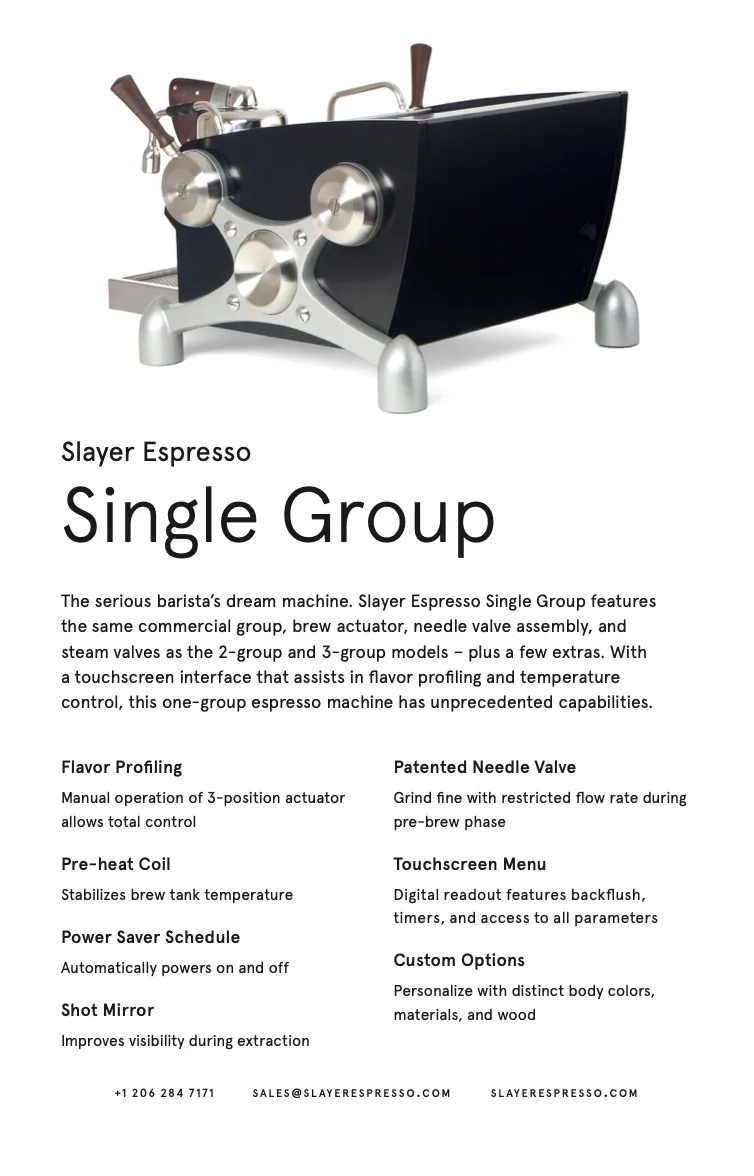 Slayer Espresso

Single Group

The serious barista's dream machine. Slayer Espresso Single Group features the same commercial group, brew actuator, needle valve assembly, and steam valves as the 2-group and 3-group models – plus a few extras. With a touchscreen interface that assists in flavor profiling and temperature control, this one-group espresso machine has unprecedented capabilities.

Flavor Profiling

Manual operation of 3-position actuator allows total control

Pre-heat Coil

Stabilizes brew tank temperature

Power Saver Schedule

Automatically powers on and off

Shot Mirror

Improves visibility during extraction

Patented Needle Valve

Grind fine with restricted flow rate during pre-brew phase

Touchscreen Menu

Digital readout features backflush, timers, and access to all parameters

Custom Options

Personalize with distinct body colors, materials, and wood

+1 206 284 7171 SALES@SLAYERESPRESSO.COM SLAYERESPRESSO.COM